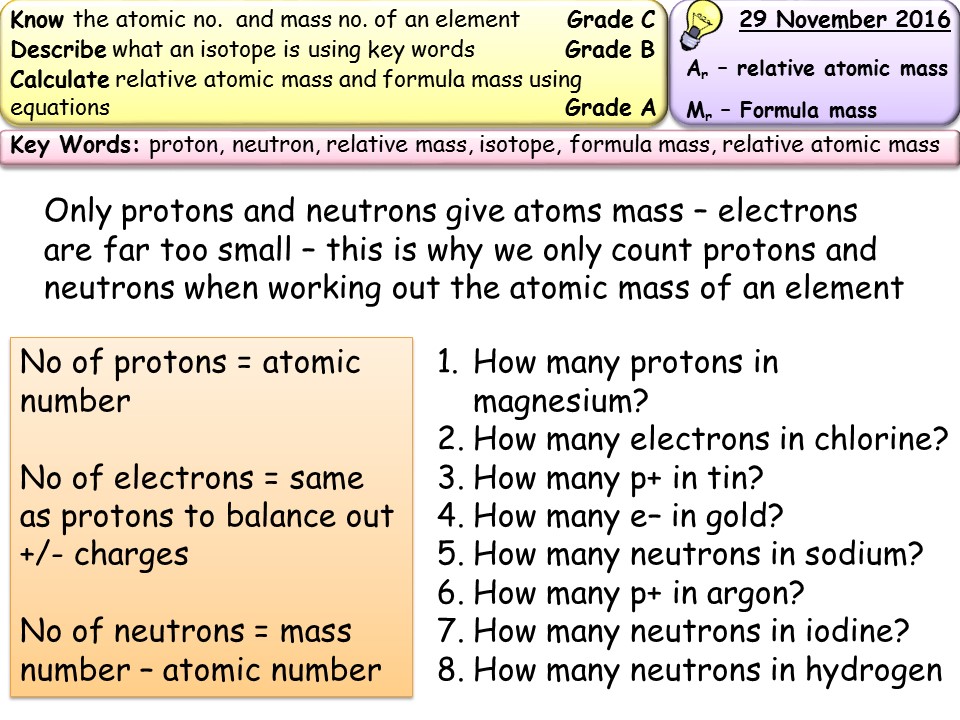 Know the atomic no. and mass no. of an element Grade C
Describe what an isotope is using key words Grade B
Calculate relative atomic mass and formula mass using equations Grade A

29 November 2016

$A_r$ – relative atomic mass

$M_r$ – Formula mass

Key Words: proton, neutron, relative mass, isotope, formula mass, relative atomic mass

Only protons and neutrons give atoms mass – electrons are far too small – this is why we only count protons and neutrons when working out the atomic mass of an element

No of protons = atomic number

No of electrons = same as protons to balance out +/- charges

No of neutrons = mass number – atomic number

1. How many protons in magnesium?
2. How many electrons in chlorine?
3. How many p+ in tin?
4. How many e– in gold?
5. How many neutrons in sodium?
6. How many p+ in argon?
7. How many neutrons in iodine?
8. How many neutrons in hydrogen